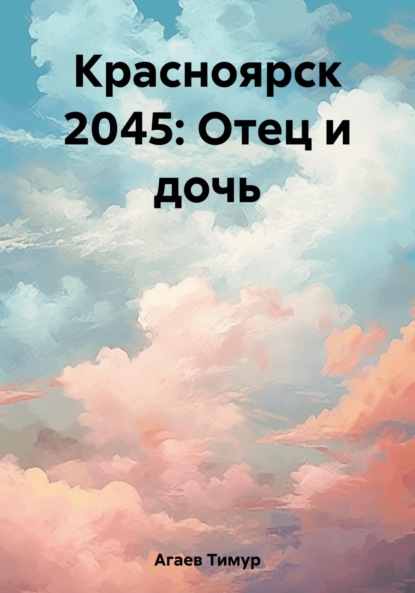 Красноярск 2045: Отец и дочь

Агаев Тимур